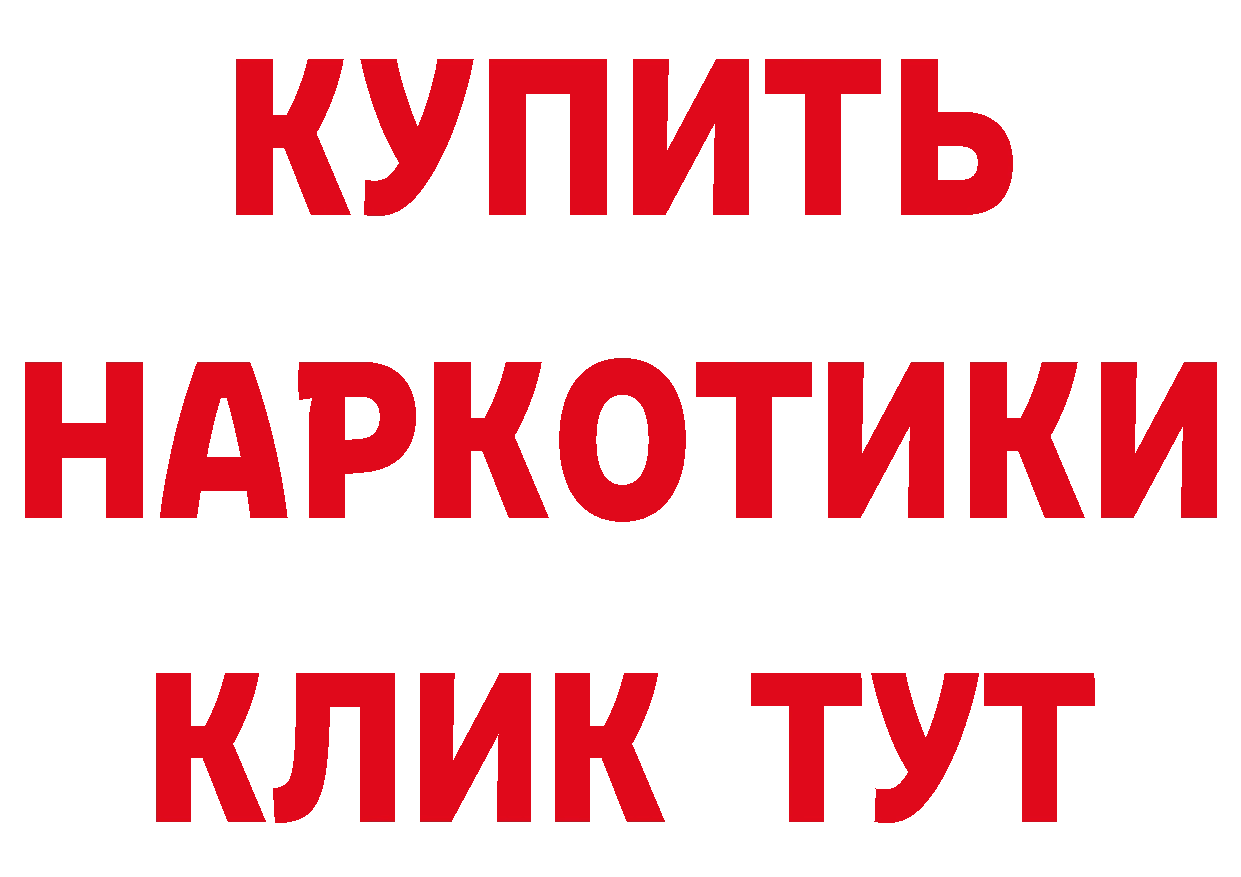 КУПИТЬ
НАРКОТИКИ
КЛИК ТУТ